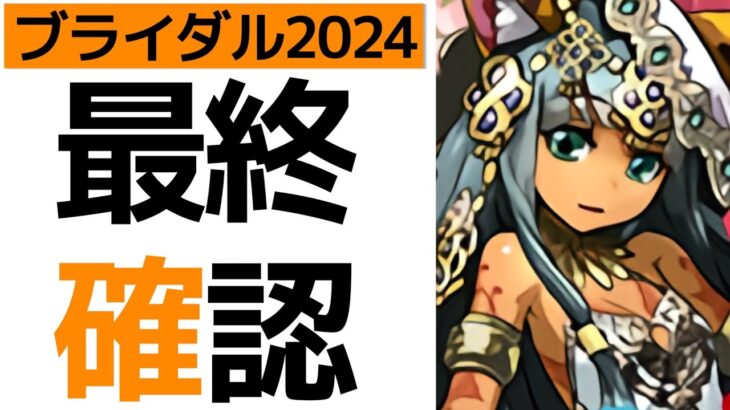 ブライダル2024

最終

確認